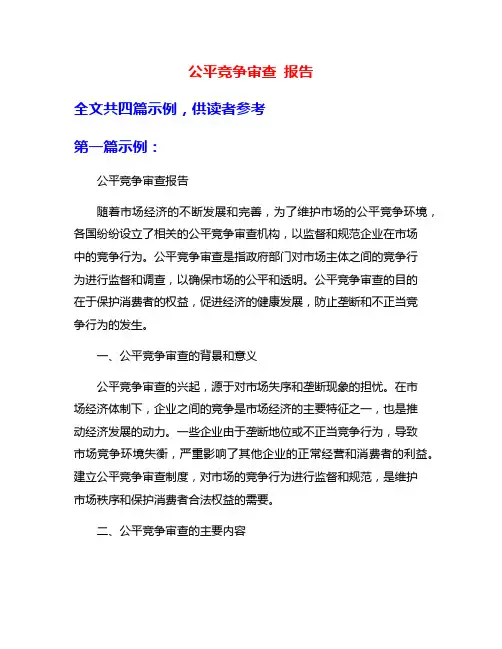 公平竞争审查 报告

全文共四篇示例，供读者参考

第一篇示例：

公平竞争审查报告

随着市场经济的不断发展和完善，为了维护市场的公平竞争环境，各国纷纷设立了相关的公平竞争审查机构，以监督和规范企业在市场中的竞争行为。公平竞争审查是指政府部门对市场主体之间的竞争行为进行监督和调查，以确保市场的公平和透明。公平竞争审查的目的在于保护消费者的权益，促进经济的健康发展，防止垄断和不正当竞争行为的发生。

一、公平竞争审查的背景和意义

公平竞争审查的兴起，源于对市场失序和垄断现象的担忧。在市场经济体制下，企业之间的竞争是市场经济的主要特征之一，也是推动经济发展的动力。一些企业由于垄断地位或不正当竞争行为，导致市场竞争环境失衡，严重影响了其他企业的正常经营和消费者的利益。建立公平竞争审查制度，对市场的竞争行为进行监督和规范，是维护市场秩序和保护消费者合法权益的需要。

二、公平竞争审查的主要内容